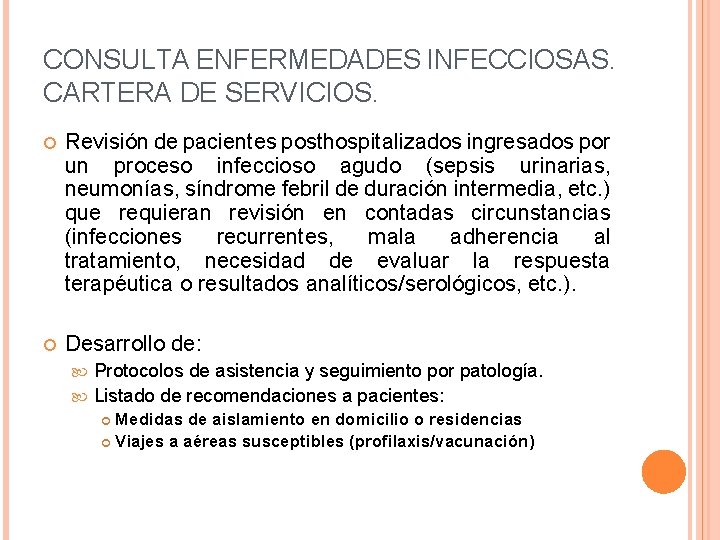 CONSULTA ENFERMEDADES INFECCIOSAS. CARTERA DE SERVICIOS.

Revisión de pacientes posthospitalizados ingresados por un proceso infeccioso agudo (sepsis urinarias, neumonías, síndrome febril de duración intermedia, etc.) que requieran revisión en contadas circunstancias (infecciones recurrentes, mala adherencia al tratamiento, necesidad de evaluar la respuesta terapéutica o resultados analíticos/serológicos, etc.).

Desarrollo de:

Protocolos de asistencia y seguimiento por patología.

Listado de recomendaciones a pacientes:

Medidas de aislamiento en domicilio o residencias

Viajes a aéreas susceptibles (profilaxis/vacunación)